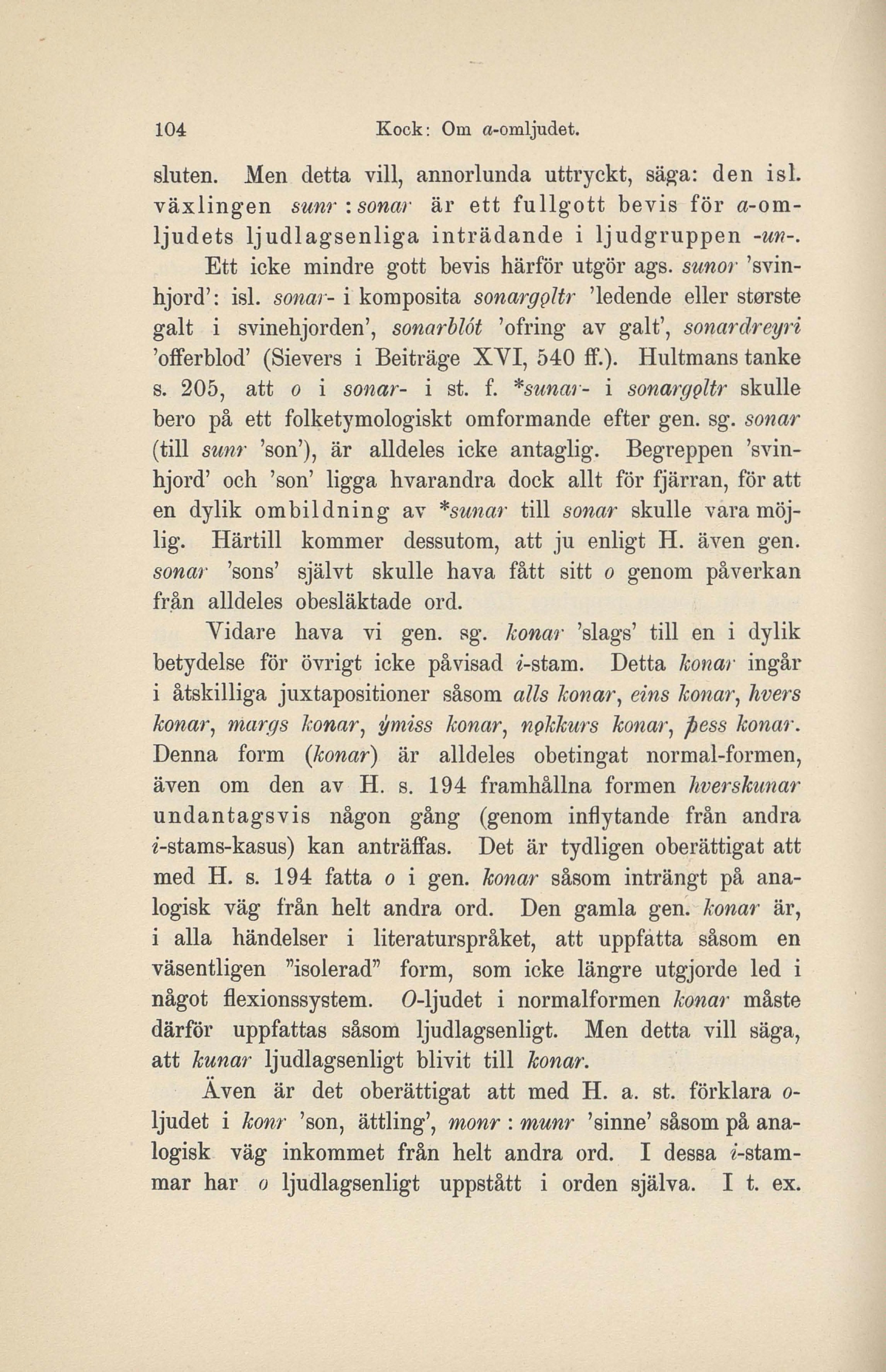 104 Kock: Om a-omljudet.

sluten. Men detta vill, annorlunda uttryckt, säga: den isl. växlingen sunr : sonar är ett fullgott bevis för a-omljudets ljudlagsenliga inträdande i ljudgruppen -un-.

Ett icke mindre gott bevis härför utgör ags. sunor 'svinhjord': isl. sonar- i komposita sonargǫltr 'ledende eller største galt i svinehjorden', sonarblót 'ofring av galt', sonardreyri 'offerblod' (Sievers i Beiträge XVI, 540 ff.). Hultmans tanke s. 205, att o i sonar- i st. f. *sunar- i sonargǫltr skulle bero på ett folketymologiskt omformande efter gen. sg. sonar (till sunr 'son'), är alldeles icke antaglig. Begreppen 'svinhjord' och 'son' ligga hvarandra dock allt för fjärran, för att en dylik ombildning av *sunar till sonar skulle vara möjlig. Härtill kommer dessutom, att ju enligt H. även gen. sonar 'sons' självt skulle hava fått sitt o genom påverkan från alldeles obesläktade ord.

Vidare hava vi gen. sg. konar 'slags' till en i dylik betydelse för övrigt icke påvisad i-stam. Detta konar ingår i åtskilliga juxtapositioner såsom alls konar, eins konar, hvers konar, margs konar, ýmiss konar, nǫkkurs konar, þess konar. Denna form (konar) är alldeles obetingat normal-formen, även om den av H. s. 194 framhållna formen hverskunar undantagsvis någon gång (genom inflytande från andra i-stams-kasus) kan anträffas. Det är tydligen oberättigat att med H. s. 194 fatta o i gen. konar såsom inträngt på analogisk väg från helt andra ord. Den gamla gen. konar är, i alla händelser i literaturspråket, att uppfatta såsom en väsentligen "isolerad" form, som icke längre utgjorde led i något flexionssystem. O-ljudet i normalformen konar måste därför uppfattas såsom ljudlagsenligt. Men detta vill säga, att kunar ljudlagsenligt blivit till konar.

Även är det oberättigat att med H. a. st. förklara o-ljudet i konr 'son, ättling', monr : munr 'sinne' såsom på analogisk väg inkommet från helt andra ord. I dessa i-stammar har o ljudlagsenligt uppstått i orden själva. I t. ex.